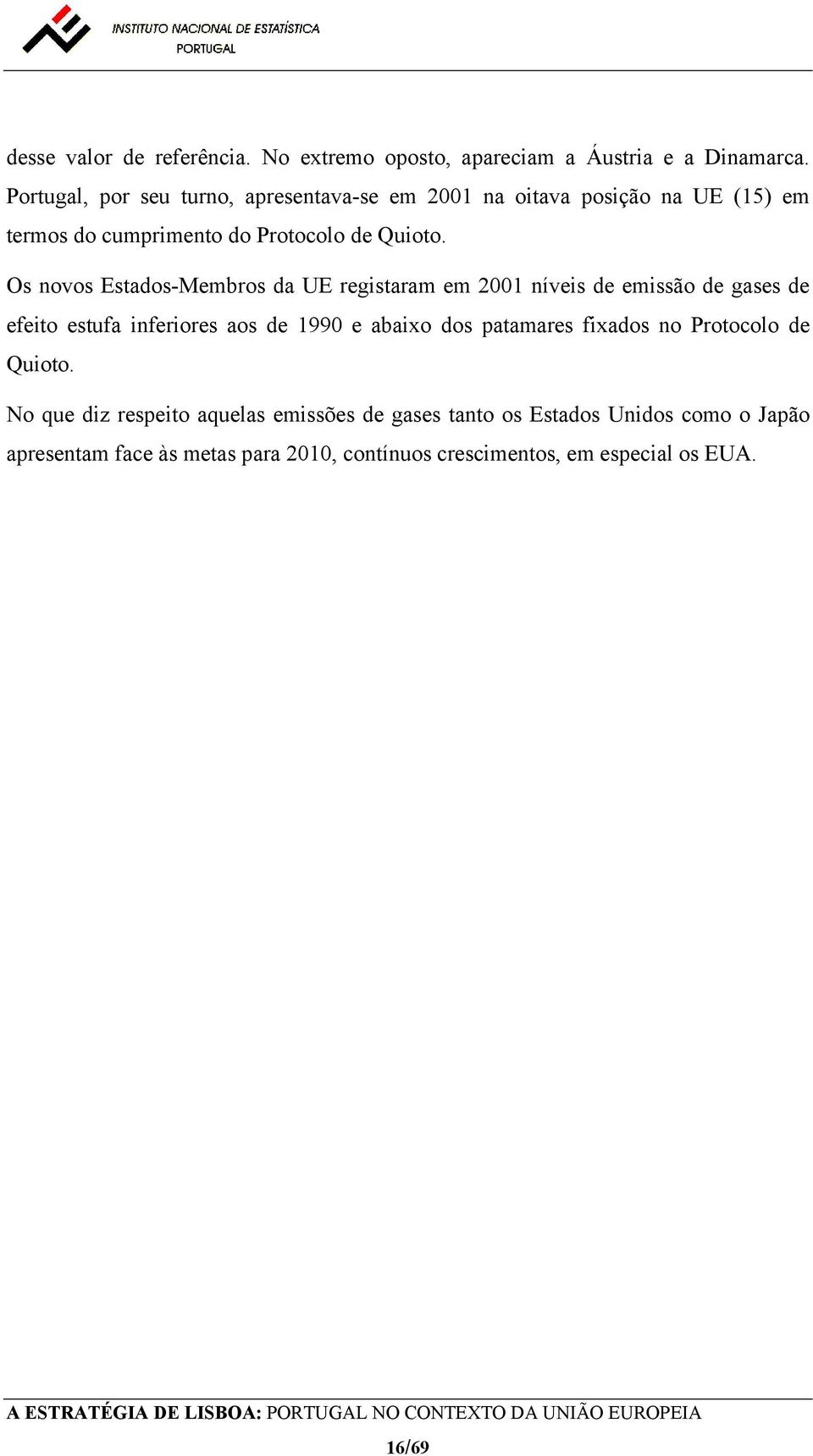 INSTITUTO NACIONAL DE ESTATÍSTICA
PORTUGAL

desse valor de referência. No extremo oposto, apareciam a Áustria e a Dinamarca. Portugal, por seu turno, apresentava-se em 2001 na oitava posição na UE (15) em termos do cumprimento do Protocolo de Quioto.

Os novos Estados-Membros da UE registaram em 2001 níveis de emissão de gases de efeito estufa inferiores aos de 1990 e abaixo dos patamares fixados no Protocolo de Quioto.

No que diz respeito aquelas emissões de gases tanto os Estados Unidos como o Japão apresentam face às metas para 2010, contínuos crescimentos, em especial os EUA.

A ESTRATÉGIA DE LISBOA: PORTUGAL NO CONTEXTO DA UNIÃO EUROPEIA

16/69